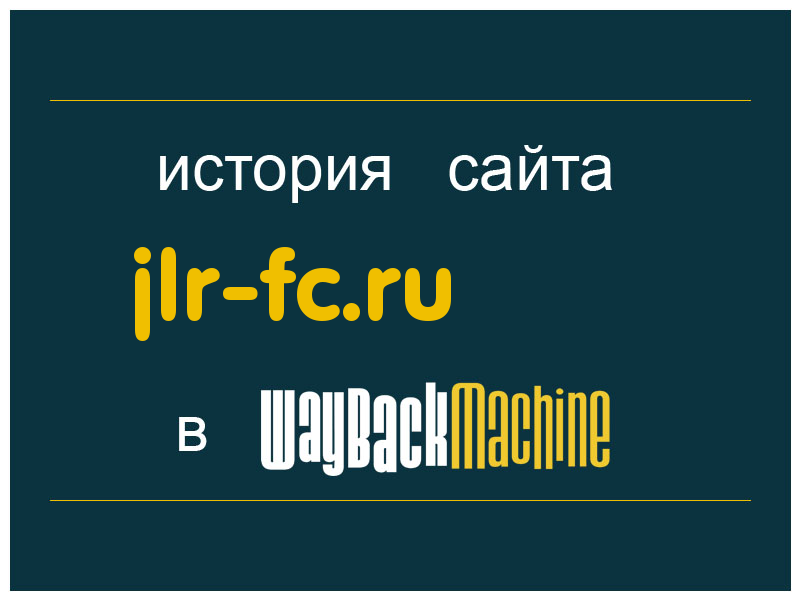 история сайта

jlr-fc.ru

в WayBackMachine